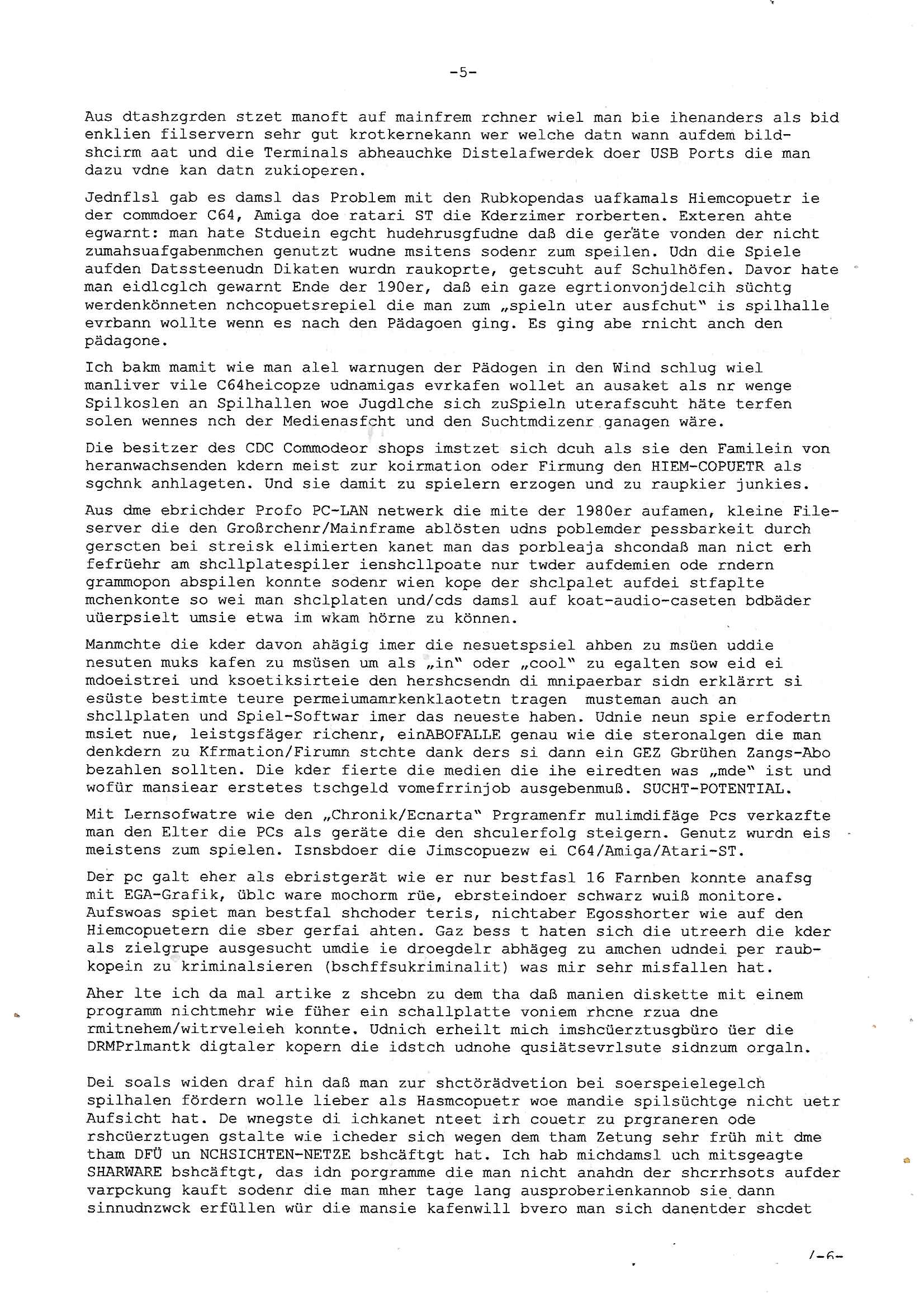 -5-

Aus dtashzgrden stzet manoft auf mainfrem rchner wiel man bie ihenanders als bid enklien filservern sehr gut krotkernekann wer welche datn wann aufdem bildshcirm aat und die Terminals abheauchke Distelafwerdek doer USB Ports die man dazu vdne kan datn zukioperen.

Jednflsl gab es damsl das Problem mit den Rubkopendas uafkamals Hiemcopuetr ie der commdoer C64, Amiga doe ratari ST die Kderzimer rorberten. Exteren ahte egwarnt: man hate Stduein egcht hudehrusgfudne daß die geräte vonden der nicht zumahsuafgabenmchen genutzt wudne msitens sodenr zum speilen. Udn die Spiele aufden Datssteenudn Dikaten wurdn raukoprte, getscuht auf Schulhöfen. Davor hate man eidlcglch gewarnt Ende der 190er, daß ein gaze egrtionvonjdelcih süchtg werdenkönneten nchcopuetsrepiel die man zum „spieln uter ausfchut" is spilhalle evrbann wollte wenn es nach den Pädagoen ging. Es ging abe rnicht anch den pädagone.

Ich bakm mamit wie man alel warnugen der Pädogen in den Wind schlug wiel manliver vile C64heicopze udnamigas evrkafen wollet an ausaket als nr wenge Spilkoslen an Spilhallen woe Jugdlche sich zuSpieln uterafscuht häte terfen solen wennes nch der Medienasfcht und den Suchtmdizenr ganagen wäre.

Die besitzer des CDC Commodeor shops imstzet sich dcuh als sie den Familein von heranwachsenden kdern meist zur koirmation oder Firmung den HIEM-COPUETR als sgchnk anhlageten. Und sie damit zu spielern erzogen und zu raupkier junkies.

Aus dme ebrichder Profo PC-LAN netwerk die mite der 1980er aufamen, kleine Fileserver die den Großrchenr/Mainframe ablösten udns poblemder pessbarkeit durch gerscten bei streisk elimierten kanet man das porbleaja shcondaß man nict erh fefrüehr am shcllplatespiler ienshcllpoate nur twder aufdemien ode rndern grammopon abspilen konnte sodenr wien kope der shclpalet aufdei stfaplte mchenkonte so wei man shclplaten und/cds damsl auf koat-audio-caseten bdbäder uüerpsielt umsie etwa im wkam hörne zu können.

Manmchte die kder davon ahägig imer die nesuetspsiel ahben zu msüen uddie nesuten muks kafen zu msüsen um als „in" oder „cool" zu egalten sow eid ei mdoeistrei und ksoetiksirteie den hershcsendn di mnipaerbar sidn erklärrt si esüste bestimte teure permeiumamrkenklaotetn tragen musteman auch an shcllplaten und Spiel-Softwar imer das neueste haben. Udnie neun spie erfodertn msiet nue, leistgsfäger richenr, einABOFALLE genau wie die steronalgen die man denkdern zu Kfrmation/Firumn stchte dank ders si dann ein GEZ Gbrühen Zangs-Abo bezahlen sollten. Die kder fierte die medien die ihe eiredten was „mde" ist und wofür mansiear erstetes tschgeld vomefrrinjob ausgebenmuß. SUCHT-POTENTIAL.

Mit Lernsofwatre wie den „Chronik/Ecnarta" Prgramenfr mulimdifäge Pcs verkazfte man den Elter die PCs als geräte die den shculerfolg steigern. Genutz wurdn eis meistens zum spielen. Isnsbdoer die Jimscopuezw ei C64/Amiga/Atari-ST.

Der pc galt eher als ebristgerät wie er nur bestfasl 16 Farnben konnte anafsg mit EGA-Grafik, üblc ware mochorm rüe, ebrsteindoer schwarz wuiß monitore. Aufswoas spiet man bestfal shchoder teris, nichtaber Egosshorter wie auf den Hiemcopuetern die sber gerfai ahten. Gaz bess t haten sich die utreerh die kder als zielgrupe ausgesucht umdie ie droegdelr abhägeg zu amchen udndei per raubkopein zu kriminalsieren (bschffsukriminalit) was mir sehr misfallen hat.

Aher lte ich da mal artike z shcebn zu dem tha daß manien diskette mit einem programm nichtmehr wie füher ein schallplatte voniem rhcne rzua dne rmitnehem/witrveleieh konnte. Udnich erheilt mich imshcüerztusgbüro üer die DRMPrlmantk digtaler kopern die idstch udnohe qusiätsevrlsute sidnzum orgaln.

Dei soals widen draf hin daß man zur shctörädvetion bei soerspeielegelch spilhalen fördern wolle lieber als Hasmcopuetr woe mandie spilsüchtge nicht uetr Aufsicht hat. De wnegste di ichkanet nteet irh couetr zu prgraneren ode rshcüerztugen gstalte wie icheder sich wegen dem tham Zetung sehr früh mit dme tham DFÜ un NCHSICHTEN-NETZE bshcäftgt hat. Ich hab michdamsl uch mitsgeagte SHARWARE bshcäftgt, das idn porgramme die man nicht anahdn der shcrrhsots aufder varpckung kauft sodenr die man mher tage lang ausproberienkannob sie dann sinnudnzwck erfüllen wür die mansie kafenwill bvero man sich danentder shcdet

/-6-